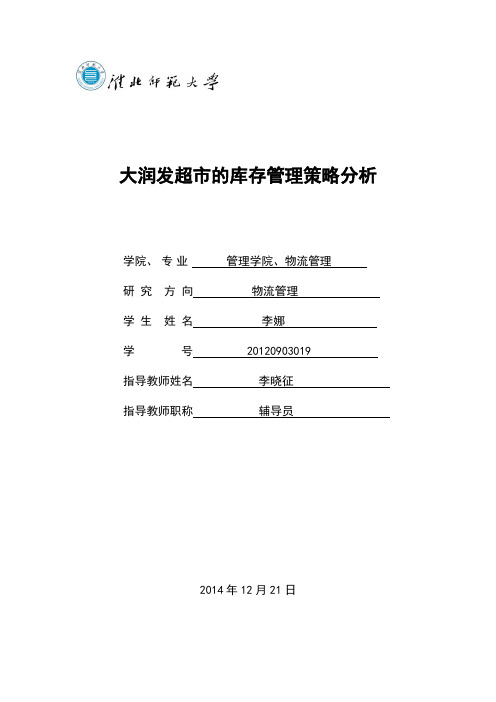 淮北师范大学

大润发超市的库存管理策略分析

学院、专业 管理学院、物流管理

研究方向 物流管理

学生姓名 李娜

学号 20120903019

指导教师姓名 李晓征

指导教师职称 辅导员

2014 年 12 月 21 日